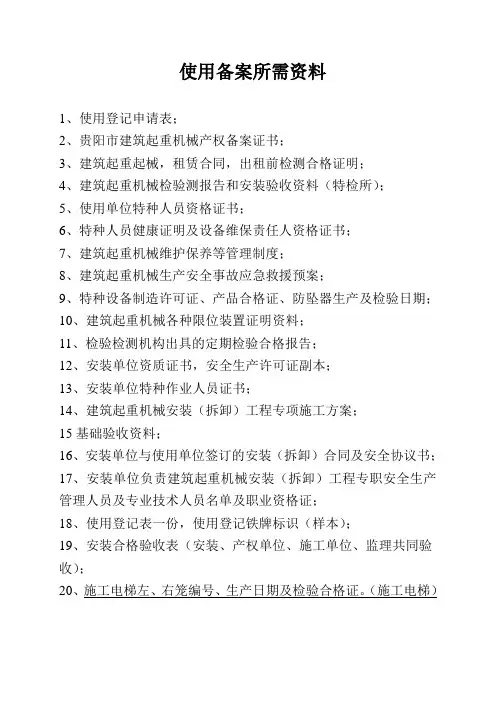 使用备案所需资料

1、使用登记申请表；

2、贵阳市建筑起重机械产权备案证书；

3、建筑起重起械，租赁合同，出租前检测合格证明；

4、建筑起重机械检验测报告和安装验收资料（特检所）；

5、使用单位特种人员资格证书；

6、特种人员健康证明及设备维保责任人资格证书；

7、建筑起重机械维护保养等管理制度；

8、建筑起重机械生产安全事故应急救援预案；

9、特种设备制造许可证、产品合格证、防坠器生产及检验日期；

10、建筑起重机械各种限位装置证明资料；

11、检验检测机构出具的定期检验合格报告；

12、安装单位资质证书，安全生产许可证副本；

13、安装单位特种作业人员证书；

14、建筑起重机械安装（拆卸）工程专项施工方案；

15 基础验收资料；

16、安装单位与使用单位签订的安装（拆卸）合同及安全协议书；

17、安装单位负责建筑起重机械安装（拆卸）工程专职安全生产管理人员及专业技术人员名单及职业资格证；

18、使用登记表一份，使用登记铁牌标识（样本）；

19、安装合格验收表（安装、产权单位、施工单位、监理共同验收）；

20、施工电梯左、右笼编号、生产日期及检验合格证。（施工电梯）